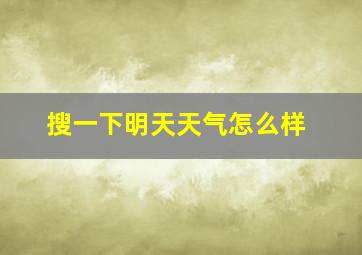 搜一下明天天气怎么样